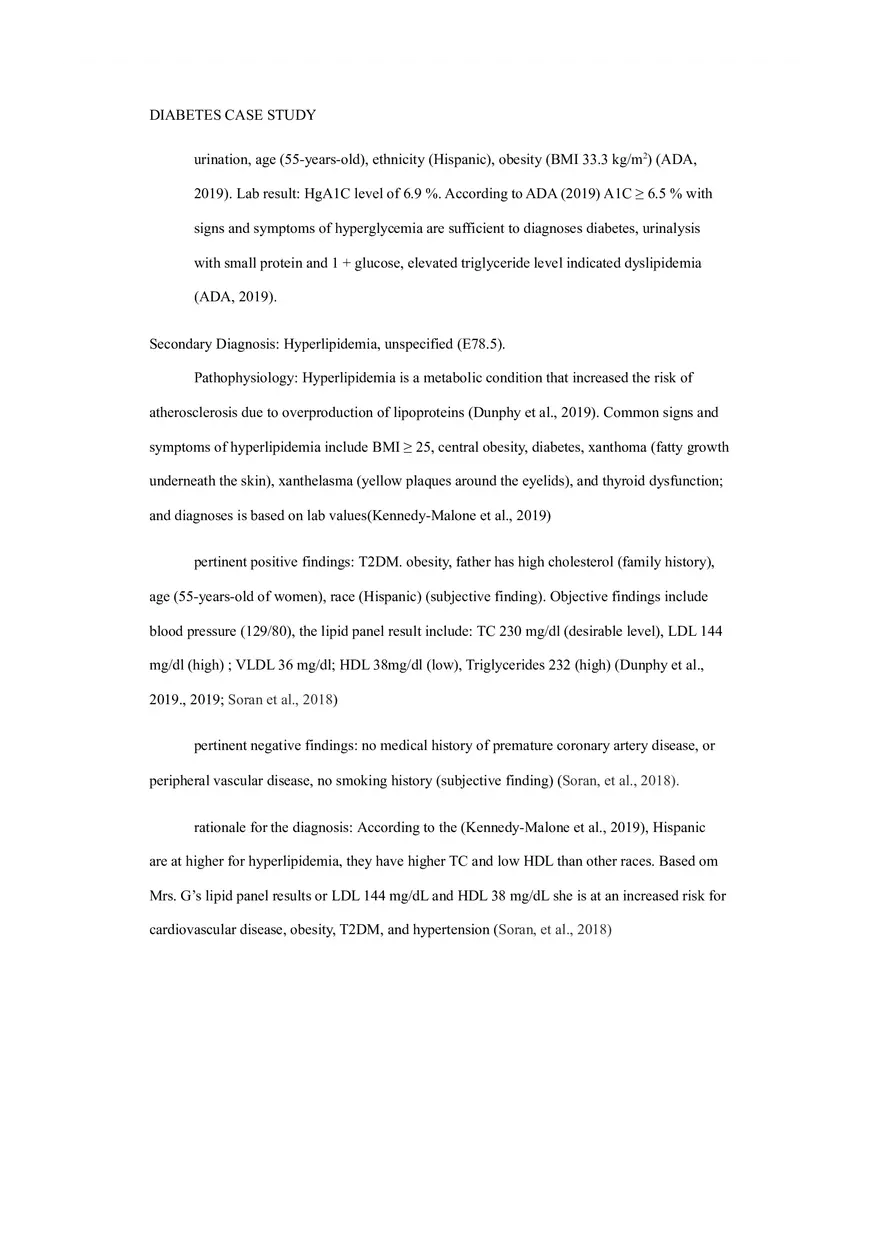 DIABETES CASE STUDY

urination, age (55-years-old), ethnicity (Hispanic), obesity (BMI 33.3 kg/m$^2$) (ADA, 2019). Lab result: HgA1C level of 6.9 %. According to ADA (2019) A1C ≥ 6.5 % with signs and symptoms of hyperglycemia are sufficient to diagnoses diabetes, urinalysis with small protein and 1 + glucose, elevated triglyceride level indicated dyslipidemia (ADA, 2019).

Secondary Diagnosis: Hyperlipidemia, unspecified (E78.5).

Pathophysiology: Hyperlipidemia is a metabolic condition that increased the risk of atherosclerosis due to overproduction of lipoproteins (Dunphy et al., 2019). Common signs and symptoms of hyperlipidemia include BMI ≥ 25, central obesity, diabetes, xanthoma (fatty growth underneath the skin), xanthelasma (yellow plaques around the eyelids), and thyroid dysfunction; and diagnoses is based on lab values(Kennedy-Malone et al., 2019)

pertinent positive findings: T2DM. obesity, father has high cholesterol (family history), age (55-years-old of women), race (Hispanic) (subjective finding). Objective findings include blood pressure (129/80), the lipid panel result include: TC 230 mg/dl (desirable level), LDL 144 mg/dl (high) ; VLDL 36 mg/dl; HDL 38mg/dl (low), Triglycerides 232 (high) (Dunphy et al., 2019., 2019; Soran et al., 2018)

pertinent negative findings: no medical history of premature coronary artery disease, or peripheral vascular disease, no smoking history (subjective finding) (Soran, et al., 2018).

rationale for the diagnosis: According to the (Kennedy-Malone et al., 2019), Hispanic are at higher for hyperlipidemia, they have higher TC and low HDL than other races. Based om Mrs. G's lipid panel results or LDL 144 mg/dL and HDL 38 mg/dL she is at an increased risk for cardiovascular disease, obesity, T2DM, and hypertension (Soran, et al., 2018)